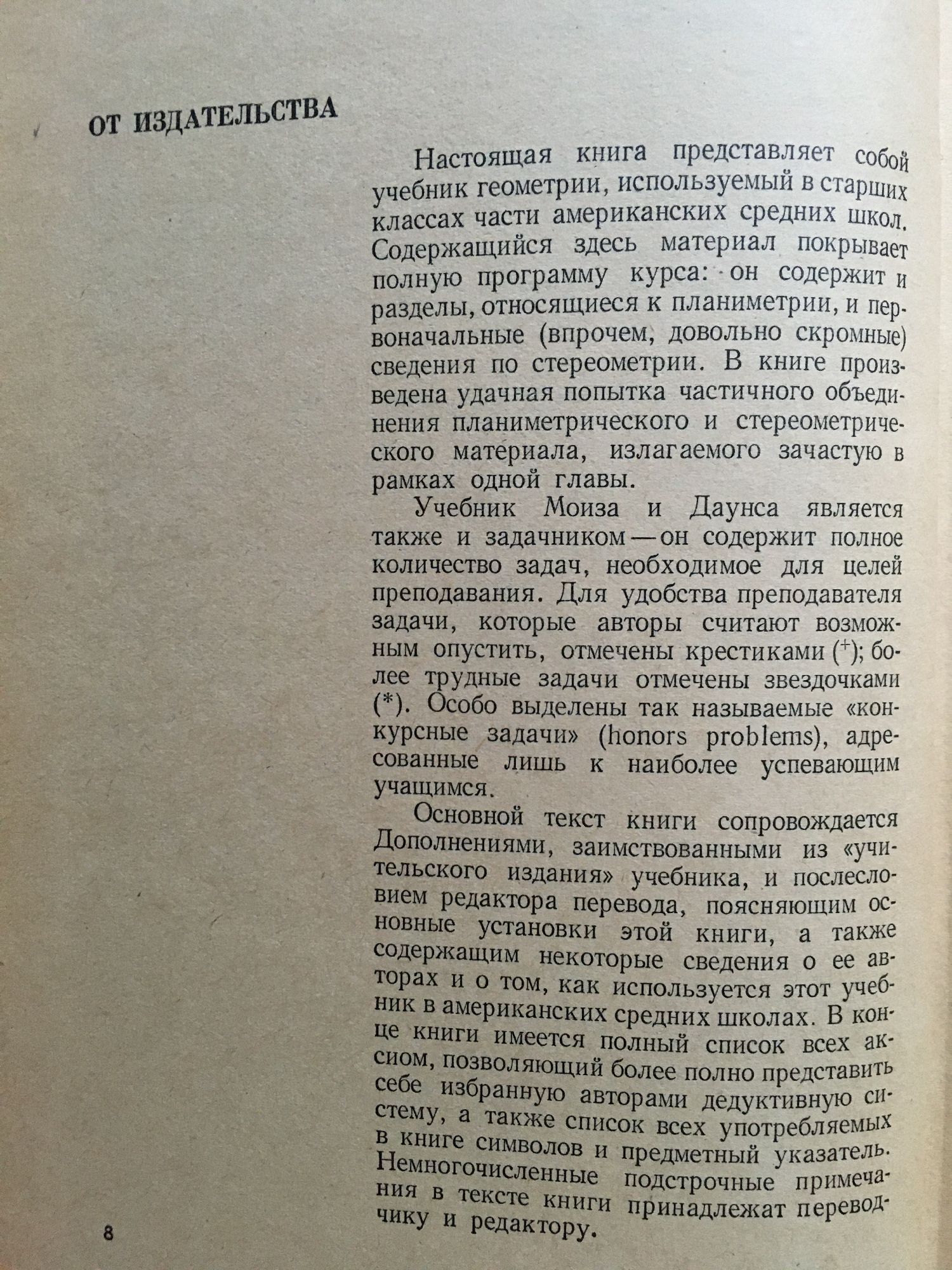 ОТ ИЗДАТЕЛЬСТВА

Настоящая книга представляет собой учебник геометрии, используемый в старших классах части американских средних школ. Содержащийся здесь материал покрывает полную программу курса: он содержит и разделы, относящиеся к планиметрии, и первоначальные (впрочем, довольно скромные) сведения по стереометрии. В книге произведена удачная попытка частичного объединения планиметрического и стереометрического материала, излагаемого зачастую в рамках одной главы.

Учебник Моиза и Даунса является также и задачником — он содержит полное количество задач, необходимое для целей преподавания. Для удобства преподавателя задачи, которые авторы считают возможным опустить, отмечены крестиками ($^+$); более трудные задачи отмечены звездочками (*). Особо выделены так называемые «конкурсные задачи» (honors problems), адресованные лишь к наиболее успевающим учащимся.

Основной текст книги сопровождается Дополнениями, заимствованными из «учительского издания» учебника, и послесловием редактора перевода, поясняющим основные установки этой книги, а также содержащим некоторые сведения о ее авторах и о том, как используется этот учебник в американских средних школах. В конце книги имеется полный список всех аксиом, позволяющий более полно представить себе избранную авторами дедуктивную систему, а также список всех употребляемых в книге символов и предметный указатель. Немногочисленные подстрочные примечания в тексте книги принадлежат переводчику и редактору.

8